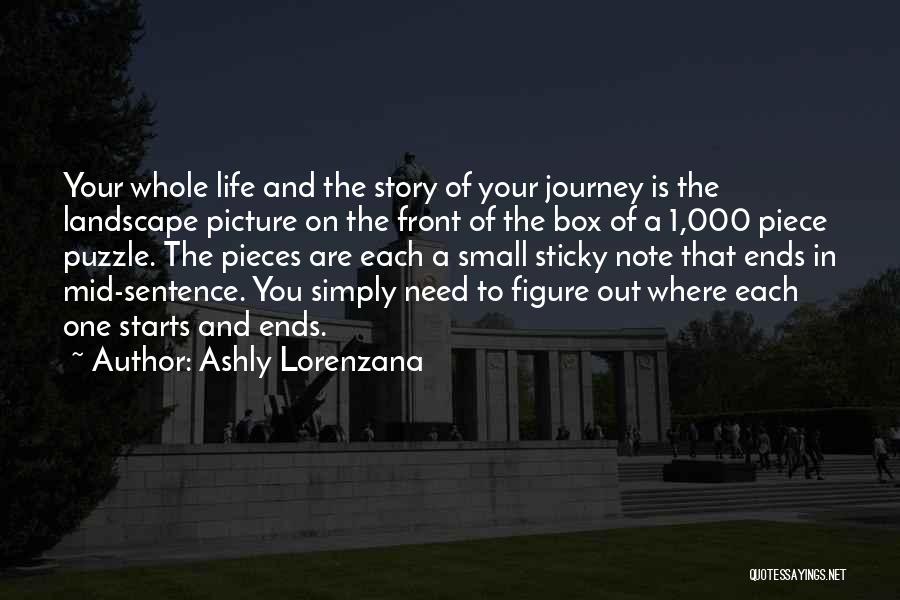 Your whole life and the story of your journey is the landscape picture on the front of the box of a 1,000 piece puzzle. The pieces are each a small sticky note that ends in mid-sentence. You simply need to figure out where each one starts and ends.

~ Author: Ashly Lorenzana

QUOTESSAYINGS.NET